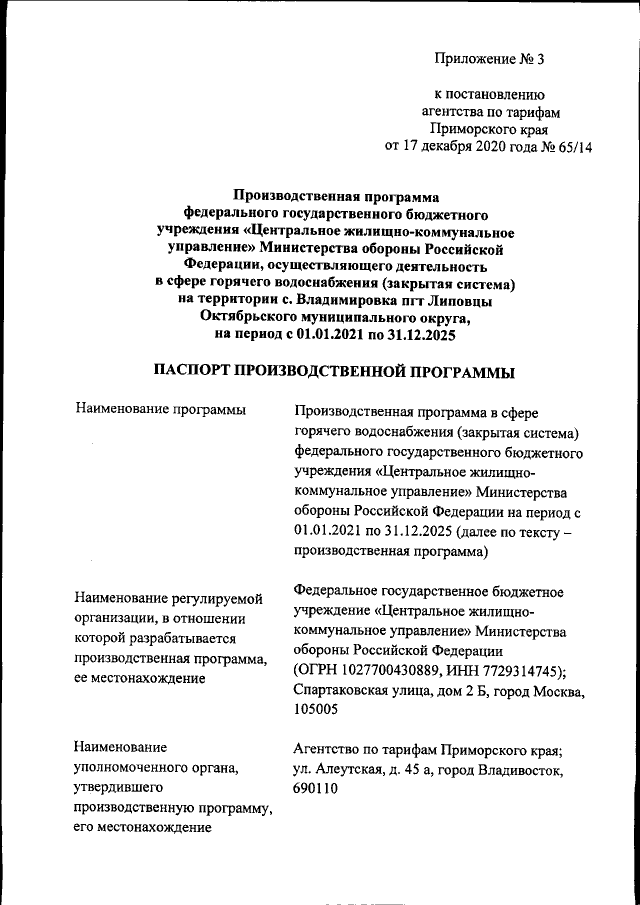 Приложение № 3

к постановлению агентства по тарифам Приморского края от 17 декабря 2020 года № 65/14

Производственная программа федерального государственного бюджетного учреждения «Центральное жилищно-коммунальное управление» Министерства обороны Российской Федерации, осуществляющего деятельность в сфере горячего водоснабжения (закрытая система) на территории с. Владимировка пгт Липовцы Октябрьского муниципального округа, на период с 01.01.2021 по 31.12.2025

ПАСПОРТ ПРОИЗВОДСТВЕННОЙ ПРОГРАММЫ

| | |
|---|---|
| Наименование программы | Производственная программа в сфере горячего водоснабжения (закрытая система) федерального государственного бюджетного учреждения «Центральное жилищно-коммунальное управление» Министерства обороны Российской Федерации на период с 01.01.2021 по 31.12.2025 (далее по тексту – производственная программа) |
| Наименование регулируемой организации, в отношении которой разрабатывается производственная программа, ее местонахождение | Федеральное государственное бюджетное учреждение «Центральное жилищно-коммунальное управление» Министерства обороны Российской Федерации (ОГРН 1027700430889, ИНН 7729314745); Спартаковская улица, дом 2 Б, город Москва, 105005 |
| Наименование уполномоченного органа, утвердившего производственную программу, его местонахождение | Агентство по тарифам Приморского края; ул. Алеутская, д. 45 а, город Владивосток, 690110 |